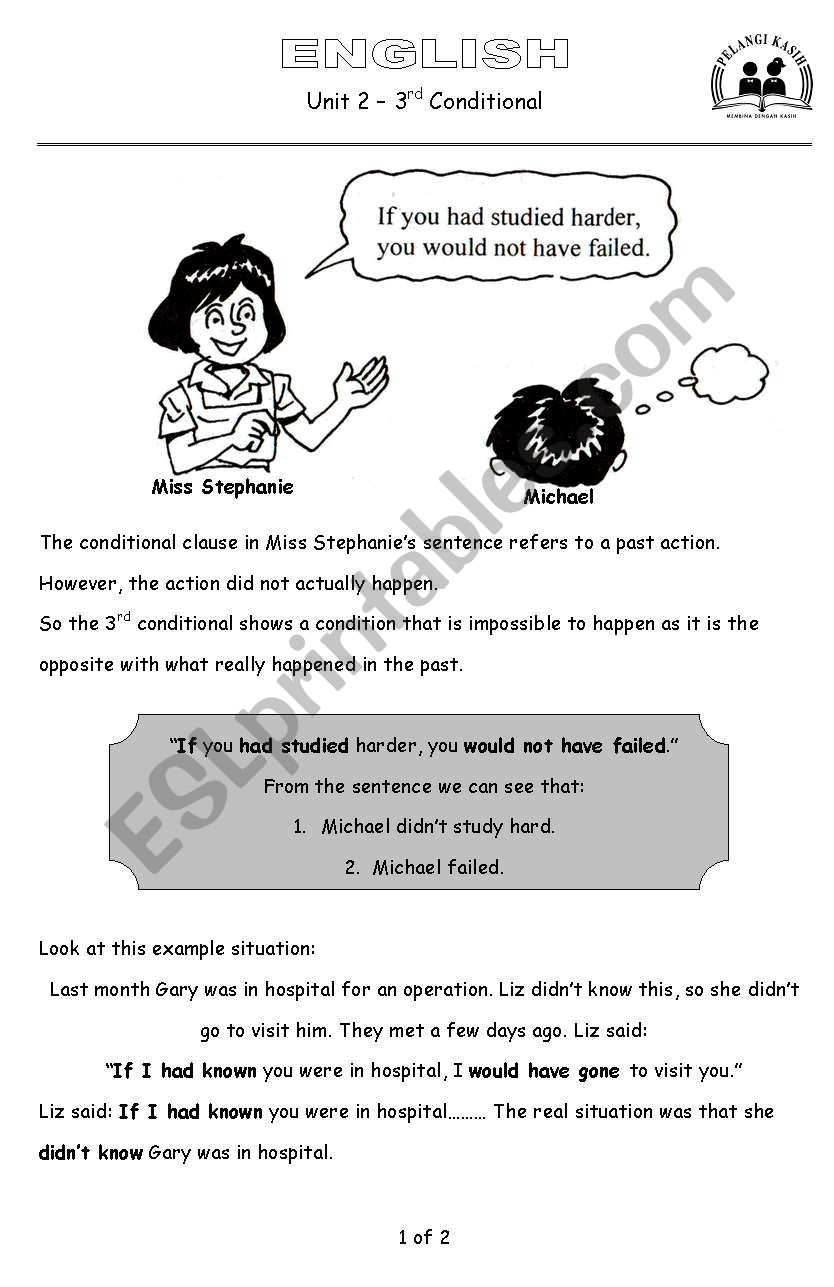 ENGLISH

Unit 2 – 3$^{rd}$ Conditional

PELANGI KASIH
MEMBINA DENGAN KASIH

If you had studied harder, you would not have failed.

Miss Stephanie

Michael

ESLprintables.com

The conditional clause in Miss Stephanie's sentence refers to a past action. However, the action did not actually happen.

So the 3$^{rd}$ conditional shows a condition that is impossible to happen as it is the opposite with what really happened in the past.

"If you had studied harder, you would not have failed."

From the sentence we can see that:

1. Michael didn't study hard.
2. Michael failed.

Look at this example situation:

Last month Gary was in hospital for an operation. Liz didn't know this, so she didn't go to visit him. They met a few days ago. Liz said:

"If I had known you were in hospital, I would have gone to visit you."

Liz said: If I had known you were in hospital……… The real situation was that she didn't know Gary was in hospital.

1 of 2